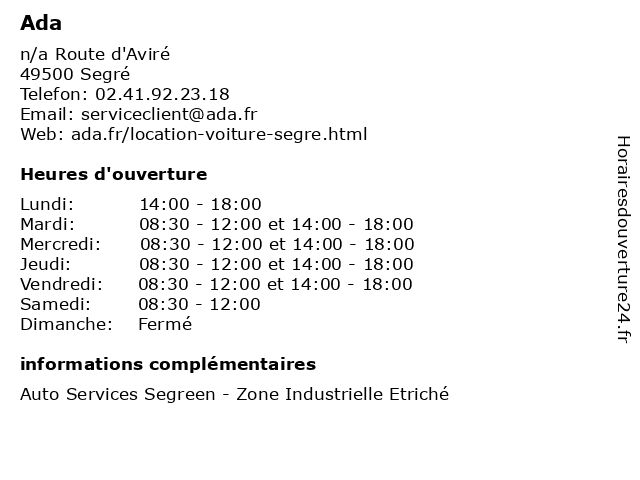 Ada

n/a Route d'Aviré
49500 Segré
Telefon: 02.41.92.23.18
Email: serviceclient@ada.fr
Web: ada.fr/location-voiture-segre.html

Heures d'ouverture

| | |
|---|---|
| Lundi: | 14:00 - 18:00 |
| Mardi: | 08:30 - 12:00 et 14:00 - 18:00 |
| Mercredi: | 08:30 - 12:00 et 14:00 - 18:00 |
| Jeudi: | 08:30 - 12:00 et 14:00 - 18:00 |
| Vendredi: | 08:30 - 12:00 et 14:00 - 18:00 |
| Samedi: | 08:30 - 12:00 |
| Dimanche: | Fermé |

informations complémentaires

Auto Services Segreen - Zone Industrielle Etriché

Horairesdouverture24.fr